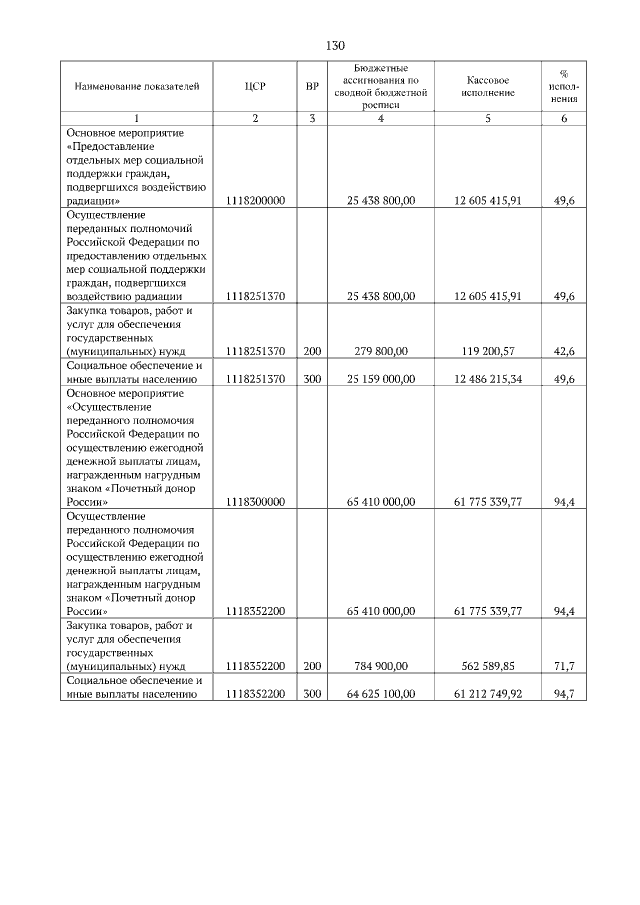 130

| Наименование показателей | ЦСР | ВР | Бюджетные ассигнования по сводной бюджетной росписи | Кассовое исполнение | % исполнения |
|---|---|---|---|---|---|
| 1 | 2 | 3 | 4 | 5 | 6 |
| Основное мероприятие «Предоставление отдельных мер социальной поддержки граждан, подвергшихся воздействию радиации» | 1118200000 | | 25 438 800,00 | 12 605 415,91 | 49,6 |
| Осуществление переданных полномочий Российской Федерации по предоставлению отдельных мер социальной поддержки граждан, подвергшихся воздействию радиации | 1118251370 | | 25 438 800,00 | 12 605 415,91 | 49,6 |
| Закупка товаров, работ и услуг для обеспечения государственных (муниципальных) нужд | 1118251370 | 200 | 279 800,00 | 119 200,57 | 42,6 |
| Социальное обеспечение и иные выплаты населению | 1118251370 | 300 | 25 159 000,00 | 12 486 215,34 | 49,6 |
| Основное мероприятие «Осуществление переданного полномочия Российской Федерации по осуществлению ежегодной денежной выплаты лицам, награжденным нагрудным знаком «Почетный донор России» | 1118300000 | | 65 410 000,00 | 61 775 339,77 | 94,4 |
| Осуществление переданного полномочия Российской Федерации по осуществлению ежегодной денежной выплаты лицам, награжденным нагрудным знаком «Почетный донор России» | 1118352200 | | 65 410 000,00 | 61 775 339,77 | 94,4 |
| Закупка товаров, работ и услуг для обеспечения государственных (муниципальных) нужд | 1118352200 | 200 | 784 900,00 | 562 589,85 | 71,7 |
| Социальное обеспечение и иные выплаты населению | 1118352200 | 300 | 64 625 100,00 | 61 212 749,92 | 94,7 |